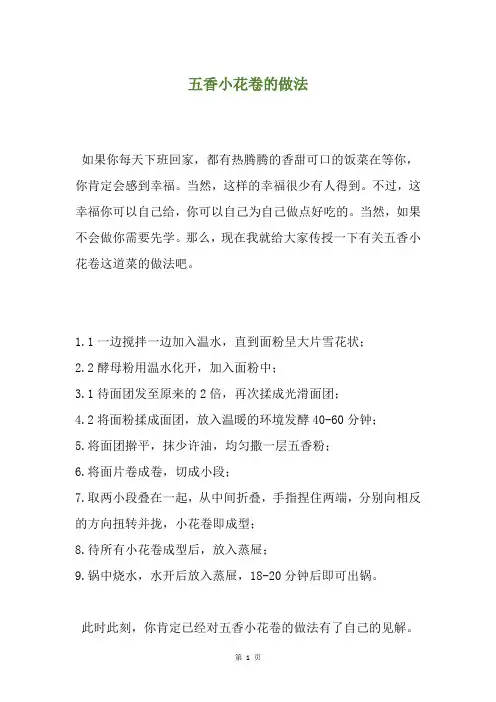 五香小花卷的做法

如果你每天下班回家，都有热腾腾的香甜可口的饭菜在等你，你肯定会感到幸福。当然，这样的幸福很少有人得到。不过，这幸福你可以自己给，你可以自己为自己做点好吃的。当然，如果不会做你需要先学。那么，现在我就给大家传授一下有关五香小花卷这道菜的做法吧。

1.1 一边搅拌一边加入温水，直到面粉呈大片雪花状；
2.2 酵母粉用温水化开，加入面粉中；
3.1 待面团发至原来的 2 倍，再次揉成光滑面团；
4.2 将面粉揉成面团，放入温暖的环境发酵 40-60 分钟；
5.将面团擀平，抹少许油，均匀撒一层五香粉；
6.将面片卷成卷，切成小段；
7.取两小段叠在一起，从中间折叠，手指捏住两端，分别向相反的方向扭转并拢，小花卷即成型；
8.待所有小花卷成型后，放入蒸屉；
9.锅中烧水，水开后放入蒸屉，18-20 分钟后即可出锅。

此时此刻，你肯定已经对五香小花卷的做法有了自己的见解。

第 1 页